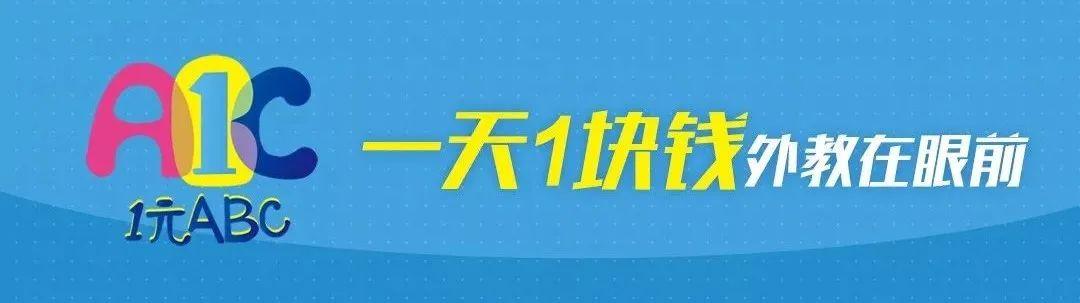 A1C
1元ABC
一天1块钱外教在眼前